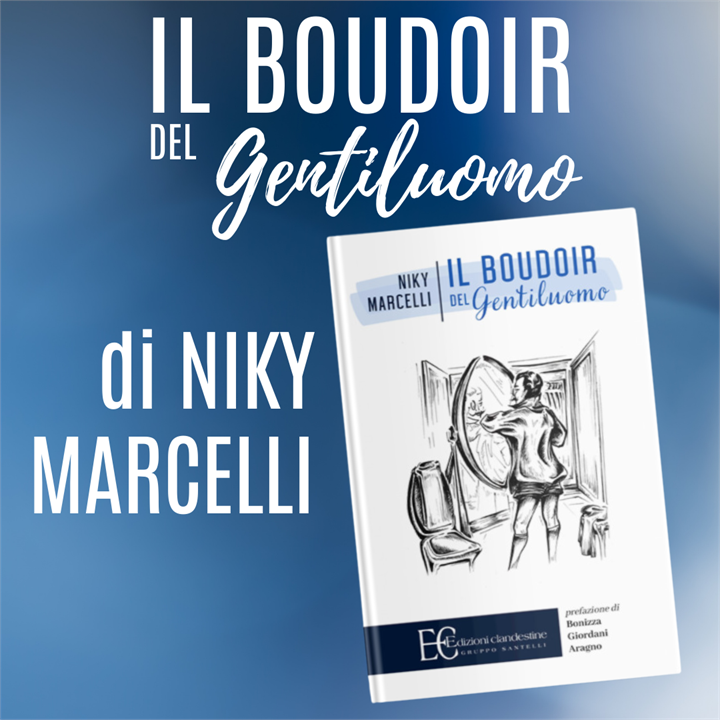 IL BOUDOIR
DEL Gentiluomo

di NIKY MARCELLI

NIKY MARCELLI
IL BOUDOIR
DEL Gentiluomo

EC Edizioni clandestine
GRUPPO SANTELLI

prefazione di
Bonizza
Giordani
Aragno